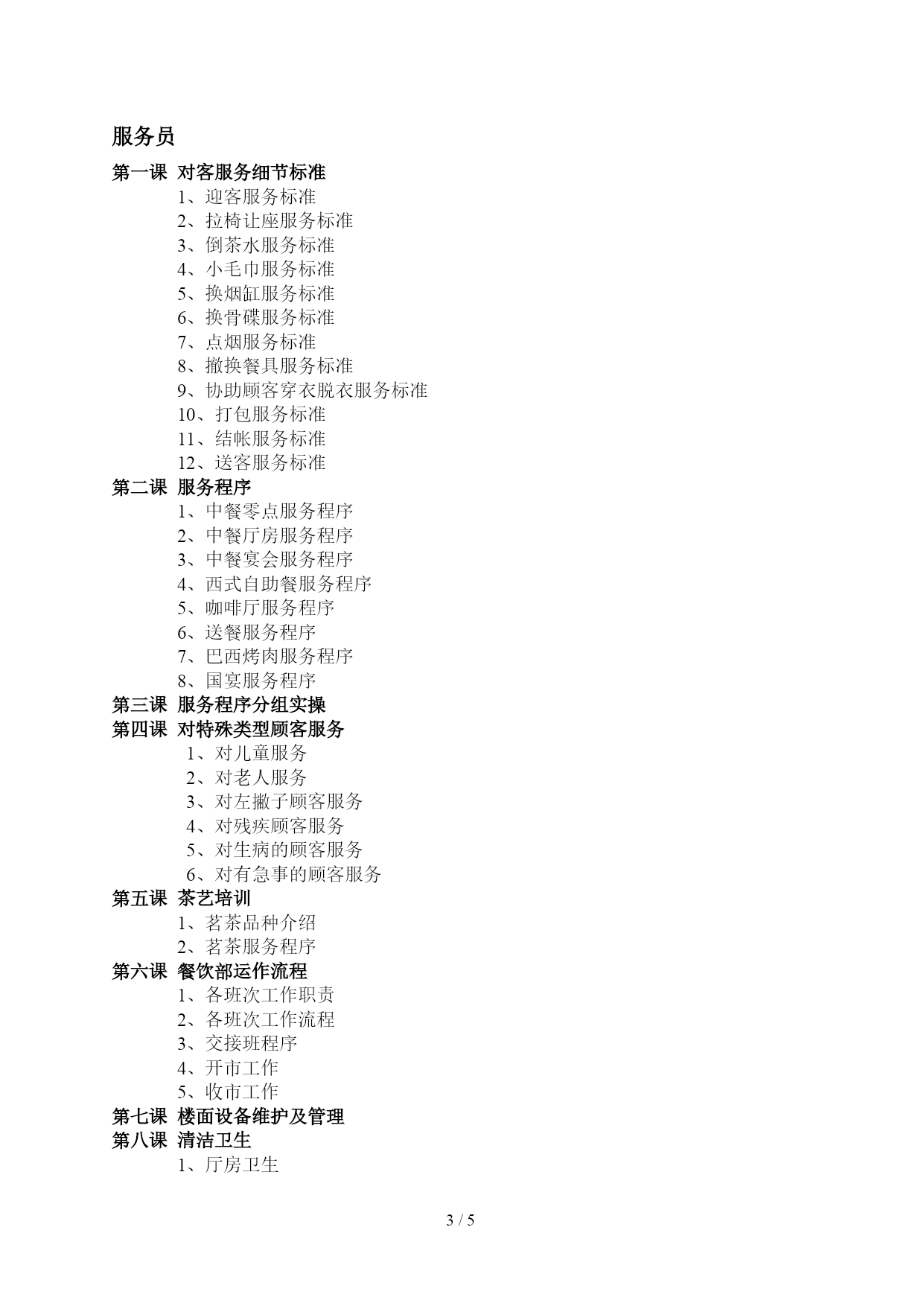 服务员

第一课 对客服务细节标准

1、迎客服务标准
2、拉椅让座服务标准
3、倒茶水服务标准
4、小毛巾服务标准
5、换烟缸服务标准
6、换骨碟服务标准
7、点烟服务标准
8、撤换餐具服务标准
9、协助顾客穿衣脱衣服务标准
10、打包服务标准
11、结帐服务标准
12、送客服务标准

第二课 服务程序

1、中餐零点服务程序
2、中餐厅房服务程序
3、中餐宴会服务程序
4、西式自助餐服务程序
5、咖啡厅服务程序
6、送餐服务程序
7、巴西烤肉服务程序
8、国宴服务程序

第三课 服务程序分组实操

第四课 对特殊类型顾客服务

1、对儿童服务
2、对老人服务
3、对左撇子顾客服务
4、对残疾顾客服务
5、对生病的顾客服务
6、对有急事的顾客服务

第五课 茶艺培训

1、茗茶品种介绍
2、茗茶服务程序

第六课 餐饮部运作流程

1、各班次工作职责
2、各班次工作流程
3、交接班程序
4、开市工作
5、收市工作

第七课 楼面设备维护及管理

第八课 清洁卫生

1、厅房卫生

3 / 5